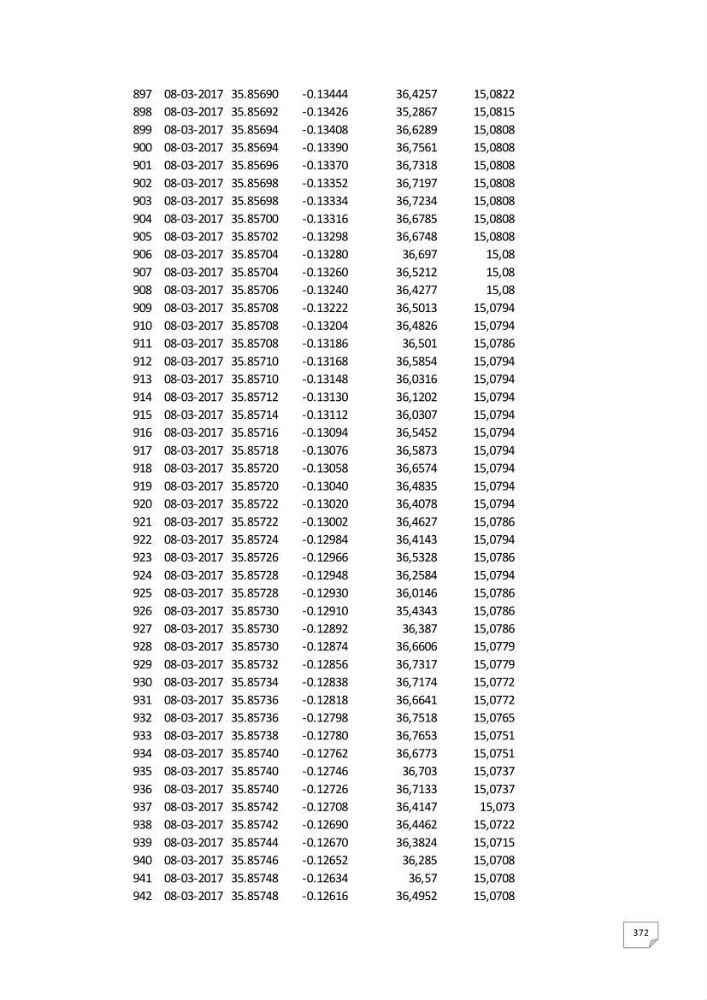 | 897 | 08-03-2017 | 35.85690 | -0.13444 | 36,4257 | 15,0822 |
|---|---|---|---|---|---|
| 898 | 08-03-2017 | 35.85692 | -0.13426 | 35,2867 | 15,0815 |
| 899 | 08-03-2017 | 35.85694 | -0.13408 | 36,6289 | 15,0808 |
| 900 | 08-03-2017 | 35.85694 | -0.13390 | 36,7561 | 15,0808 |
| 901 | 08-03-2017 | 35.85696 | -0.13370 | 36,7318 | 15,0808 |
| 902 | 08-03-2017 | 35.85698 | -0.13352 | 36,7197 | 15,0808 |
| 903 | 08-03-2017 | 35.85698 | -0.13334 | 36,7234 | 15,0808 |
| 904 | 08-03-2017 | 35.85700 | -0.13316 | 36,6785 | 15,0808 |
| 905 | 08-03-2017 | 35.85702 | -0.13298 | 36,6748 | 15,0808 |
| 906 | 08-03-2017 | 35.85704 | -0.13280 | 36,697 | 15,08 |
| 907 | 08-03-2017 | 35.85704 | -0.13260 | 36,5212 | 15,08 |
| 908 | 08-03-2017 | 35.85706 | -0.13240 | 36,4277 | 15,08 |
| 909 | 08-03-2017 | 35.85708 | -0.13222 | 36,5013 | 15,0794 |
| 910 | 08-03-2017 | 35.85708 | -0.13204 | 36,4826 | 15,0794 |
| 911 | 08-03-2017 | 35.85708 | -0.13186 | 36,501 | 15,0786 |
| 912 | 08-03-2017 | 35.85710 | -0.13168 | 36,5854 | 15,0794 |
| 913 | 08-03-2017 | 35.85710 | -0.13148 | 36,0316 | 15,0794 |
| 914 | 08-03-2017 | 35.85712 | -0.13130 | 36,1202 | 15,0794 |
| 915 | 08-03-2017 | 35.85714 | -0.13112 | 36,0307 | 15,0794 |
| 916 | 08-03-2017 | 35.85716 | -0.13094 | 36,5452 | 15,0794 |
| 917 | 08-03-2017 | 35.85718 | -0.13076 | 36,5873 | 15,0794 |
| 918 | 08-03-2017 | 35.85720 | -0.13058 | 36,6574 | 15,0794 |
| 919 | 08-03-2017 | 35.85720 | -0.13040 | 36,4835 | 15,0794 |
| 920 | 08-03-2017 | 35.85722 | -0.13020 | 36,4078 | 15,0794 |
| 921 | 08-03-2017 | 35.85722 | -0.13002 | 36,4627 | 15,0786 |
| 922 | 08-03-2017 | 35.85724 | -0.12984 | 36,4143 | 15,0794 |
| 923 | 08-03-2017 | 35.85726 | -0.12966 | 36,5328 | 15,0786 |
| 924 | 08-03-2017 | 35.85728 | -0.12948 | 36,2584 | 15,0794 |
| 925 | 08-03-2017 | 35.85728 | -0.12930 | 36,0146 | 15,0786 |
| 926 | 08-03-2017 | 35.85730 | -0.12910 | 35,4343 | 15,0786 |
| 927 | 08-03-2017 | 35.85730 | -0.12892 | 36,387 | 15,0786 |
| 928 | 08-03-2017 | 35.85730 | -0.12874 | 36,6606 | 15,0779 |
| 929 | 08-03-2017 | 35.85732 | -0.12856 | 36,7317 | 15,0779 |
| 930 | 08-03-2017 | 35.85734 | -0.12838 | 36,7174 | 15,0772 |
| 931 | 08-03-2017 | 35.85736 | -0.12818 | 36,6641 | 15,0772 |
| 932 | 08-03-2017 | 35.85736 | -0.12798 | 36,7518 | 15,0765 |
| 933 | 08-03-2017 | 35.85738 | -0.12780 | 36,7653 | 15,0751 |
| 934 | 08-03-2017 | 35.85740 | -0.12762 | 36,6773 | 15,0751 |
| 935 | 08-03-2017 | 35.85740 | -0.12746 | 36,703 | 15,0737 |
| 936 | 08-03-2017 | 35.85740 | -0.12726 | 36,7133 | 15,0737 |
| 937 | 08-03-2017 | 35.85742 | -0.12708 | 36,4147 | 15,073 |
| 938 | 08-03-2017 | 35.85742 | -0.12690 | 36,4462 | 15,0722 |
| 939 | 08-03-2017 | 35.85744 | -0.12670 | 36,3824 | 15,0715 |
| 940 | 08-03-2017 | 35.85746 | -0.12652 | 36,285 | 15,0708 |
| 941 | 08-03-2017 | 35.85748 | -0.12634 | 36,57 | 15,0708 |
| 942 | 08-03-2017 | 35.85748 | -0.12616 | 36,4952 | 15,0708 |

372